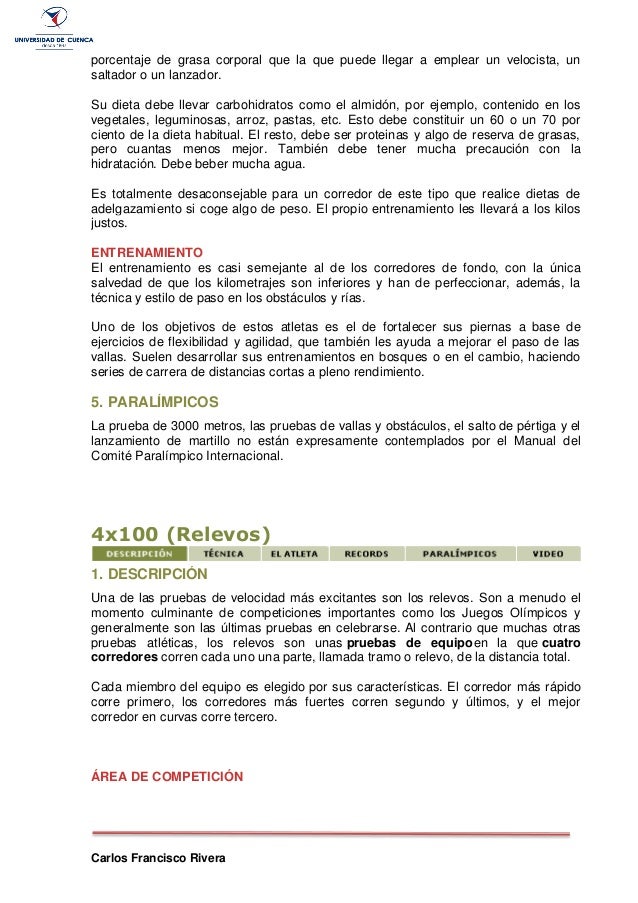 UNIVERSIDAD DE CUENCA

porcentaje de grasa corporal que la que puede llegar a emplear un velocista, un saltador o un lanzador.

Su dieta debe llevar carbohidratos como el almidón, por ejemplo, contenido en los vegetales, leguminosas, arroz, pastas, etc. Esto debe constituir un 60 o un 70 por ciento de la dieta habitual. El resto, debe ser proteinas y algo de reserva de grasas, pero cuantas menos mejor. También debe tener mucha precaución con la hidratación. Debe beber mucha agua.

Es totalmente desaconsejable para un corredor de este tipo que realice dietas de adelgazamiento si coge algo de peso. El propio entrenamiento les llevará a los kilos justos.

ENTRENAMIENTO
El entrenamiento es casi semejante al de los corredores de fondo, con la única salvedad de que los kilometrajes son inferiores y han de perfeccionar, además, la técnica y estilo de paso en los obstáculos y rías.

Uno de los objetivos de estos atletas es el de fortalecer sus piernas a base de ejercicios de flexibilidad y agilidad, que también les ayuda a mejorar el paso de las vallas. Suelen desarrollar sus entrenamientos en bosques o en el cambio, haciendo series de carrera de distancias cortas a pleno rendimiento.

5. PARALÍMPICOS
La prueba de 3000 metros, las pruebas de vallas y obstáculos, el salto de pértiga y el lanzamiento de martillo no están expresamente contemplados por el Manual del Comité Paralímpico Internacional.

4x100 (Relevos)
DESCRIPCIÓN TÉCNICA EL ATLETA RECORDS PARALÍMPICOS VIDEO

1. DESCRIPCIÓN
Una de las pruebas de velocidad más excitantes son los relevos. Son a menudo el momento culminante de competiciones importantes como los Juegos Olímpicos y generalmente son las últimas pruebas en celebrarse. Al contrario que muchas otras pruebas atléticas, los relevos son unas pruebas de equipoen la que cuatro corredores corren cada uno una parte, llamada tramo o relevo, de la distancia total.

Cada miembro del equipo es elegido por sus características. El corredor más rápido corre primero, los corredores más fuertes corren segundo y últimos, y el mejor corredor en curvas corre tercero.

ÁREA DE COMPETICIÓN

Carlos Francisco Rivera